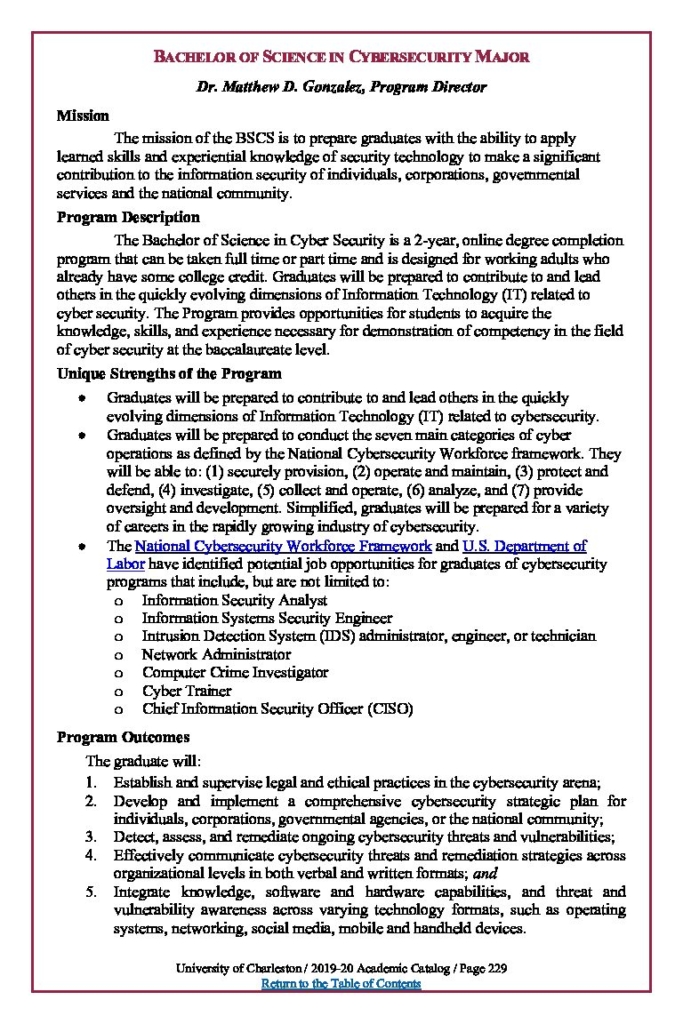 BACHELOR OF SCIENCE IN CYBERSECURITY MAJOR

Dr. Matthew D. Gonzalez, Program Director

Mission

The mission of the BSCS is to prepare graduates with the ability to apply learned skills and experiential knowledge of security technology to make a significant contribution to the information security of individuals, corporations, governmental services and the national community.

Program Description

The Bachelor of Science in Cyber Security is a 2-year, online degree completion program that can be taken full time or part time and is designed for working adults who already have some college credit. Graduates will be prepared to contribute to and lead others in the quickly evolving dimensions of Information Technology (IT) related to cyber security. The Program provides opportunities for students to acquire the knowledge, skills, and experience necessary for demonstration of competency in the field of cyber security at the baccalaureate level.

Unique Strengths of the Program

• Graduates will be prepared to contribute to and lead others in the quickly evolving dimensions of Information Technology (IT) related to cybersecurity.
• Graduates will be prepared to conduct the seven main categories of cyber operations as defined by the National Cybersecurity Workforce framework. They will be able to: (1) securely provision, (2) operate and maintain, (3) protect and defend, (4) investigate, (5) collect and operate, (6) analyze, and (7) provide oversight and development. Simplified, graduates will be prepared for a variety of careers in the rapidly growing industry of cybersecurity.
• The National Cybersecurity Workforce Framework and U.S. Department of Labor have identified potential job opportunities for graduates of cybersecurity programs that include, but are not limited to:
o Information Security Analyst
o Information Systems Security Engineer
o Intrusion Detection System (IDS) administrator, engineer, or technician
o Network Administrator
o Computer Crime Investigator
o Cyber Trainer
o Chief Information Security Officer (CISO)

Program Outcomes

The graduate will:
1. Establish and supervise legal and ethical practices in the cybersecurity arena;
2. Develop and implement a comprehensive cybersecurity strategic plan for individuals, corporations, governmental agencies, or the national community;
3. Detect, assess, and remediate ongoing cybersecurity threats and vulnerabilities;
4. Effectively communicate cybersecurity threats and remediation strategies across organizational levels in both verbal and written formats; and
5. Integrate knowledge, software and hardware capabilities, and threat and vulnerability awareness across varying technology formats, such as operating systems, networking, social media, mobile and handheld devices.

University of Charleston / 2019-20 Academic Catalog / Page 229
Return to the Table of Contents